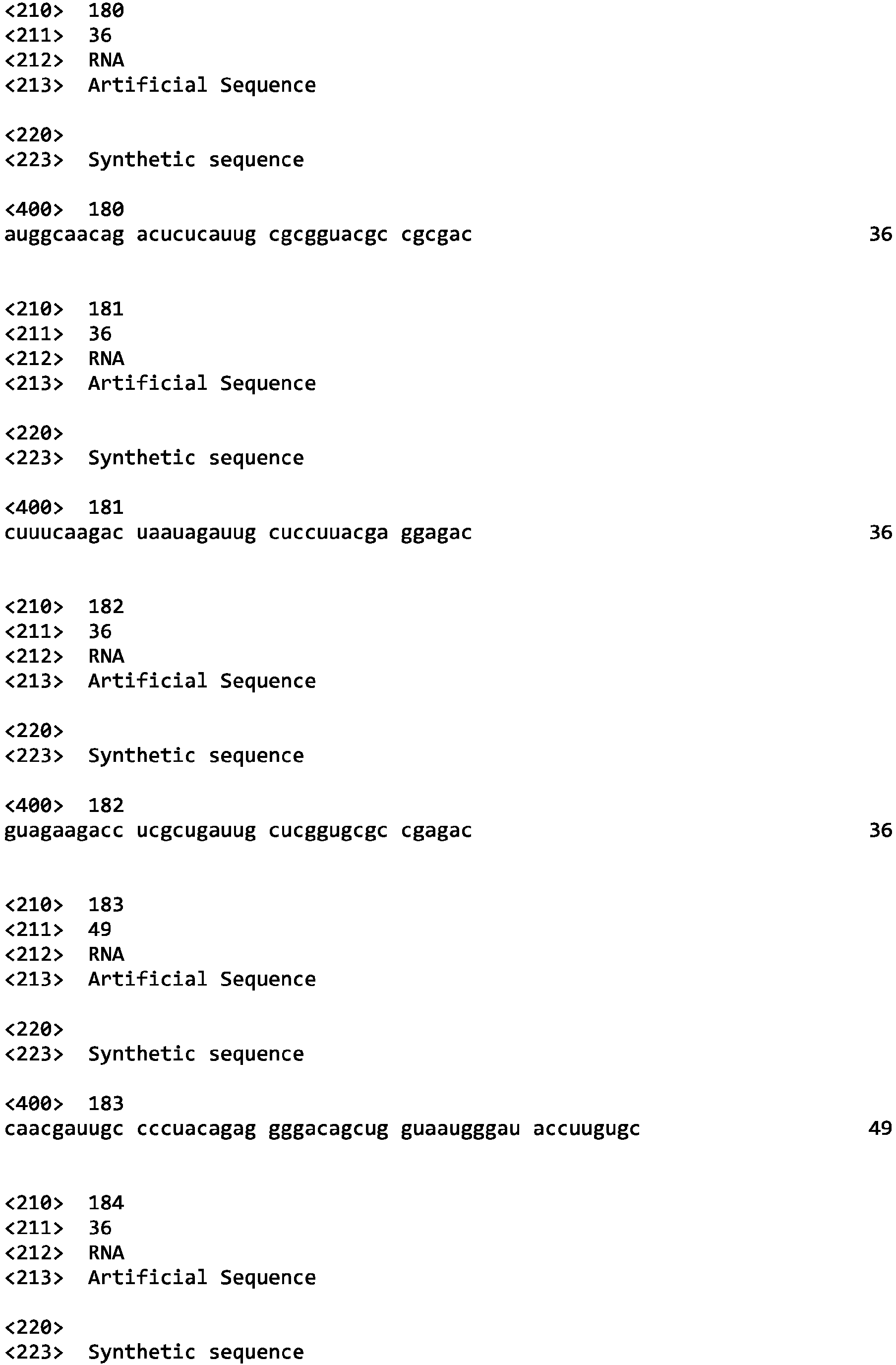 <210> 180
<211> 36
<212> RNA
<213> Artificial Sequence

<220>
<223> Synthetic sequence

<400> 180
auggcaacag acucucauug cgcgguacgc cgcgac 36

<210> 181
<211> 36
<212> RNA
<213> Artificial Sequence

<220>
<223> Synthetic sequence

<400> 181
cuuucaagac uaauagauug cuccuuacga ggagac 36

<210> 182
<211> 36
<212> RNA
<213> Artificial Sequence

<220>
<223> Synthetic sequence

<400> 182
guagaagacc ucgcugauug cucggugcgc cgagac 36

<210> 183
<211> 49
<212> RNA
<213> Artificial Sequence

<220>
<223> Synthetic sequence

<400> 183
caacgauugc cccuacagag gggacagcug guaaugggau accuugugc 49

<210> 184
<211> 36
<212> RNA
<213> Artificial Sequence

<220>
<223> Synthetic sequence